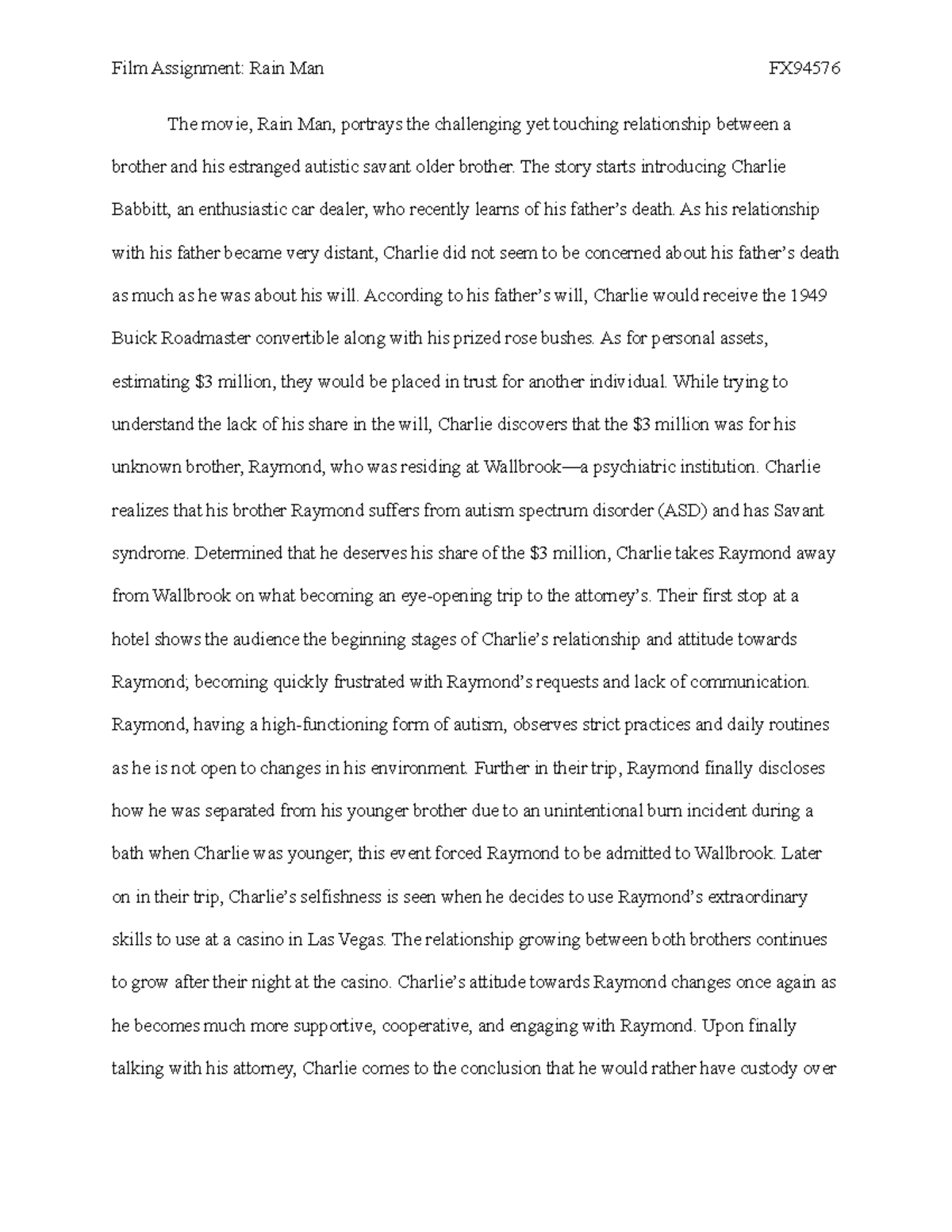 Film Assignment: Rain Man FX94576

The movie, Rain Man, portrays the challenging yet touching relationship between a brother and his estranged autistic savant older brother. The story starts introducing Charlie Babbitt, an enthusiastic car dealer, who recently learns of his father's death. As his relationship with his father became very distant, Charlie did not seem to be concerned about his father's death as much as he was about his will. According to his father's will, Charlie would receive the 1949 Buick Roadmaster convertible along with his prized rose bushes. As for personal assets, estimating \$3 million, they would be placed in trust for another individual. While trying to understand the lack of his share in the will, Charlie discovers that the \$3 million was for his unknown brother, Raymond, who was residing at Wallbrook—a psychiatric institution. Charlie realizes that his brother Raymond suffers from autism spectrum disorder (ASD) and has Savant syndrome. Determined that he deserves his share of the \$3 million, Charlie takes Raymond away from Wallbrook on what becoming an eye-opening trip to the attorney's. Their first stop at a hotel shows the audience the beginning stages of Charlie's relationship and attitude towards Raymond; becoming quickly frustrated with Raymond's requests and lack of communication. Raymond, having a high-functioning form of autism, observes strict practices and daily routines as he is not open to changes in his environment. Further in their trip, Raymond finally discloses how he was separated from his younger brother due to an unintentional burn incident during a bath when Charlie was younger; this event forced Raymond to be admitted to Wallbrook. Later on in their trip, Charlie's selfishness is seen when he decides to use Raymond's extraordinary skills to use at a casino in Las Vegas. The relationship growing between both brothers continues to grow after their night at the casino. Charlie's attitude towards Raymond changes once again as he becomes much more supportive, cooperative, and engaging with Raymond. Upon finally talking with his attorney, Charlie comes to the conclusion that he would rather have custody over